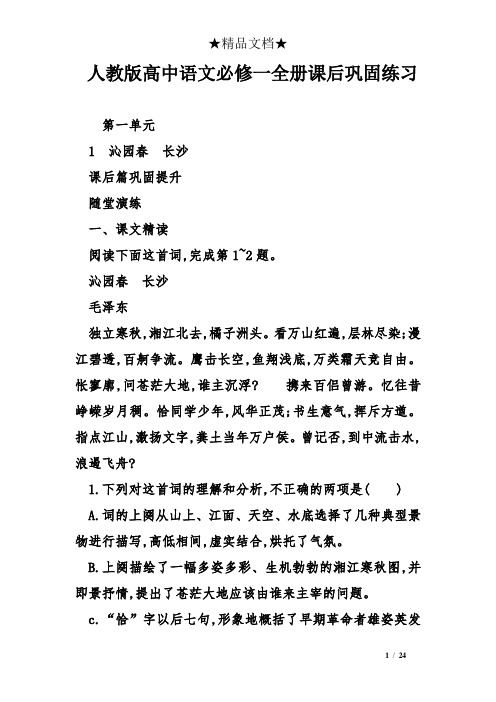 ★精品文档★

人教版高中语文必修一全册课后巩固练习

第一单元

1　沁园春　长沙

课后篇巩固提升

随堂演练

一、课文精读

阅读下面这首词,完成第1~2题。

沁园春　长沙

毛泽东

独立寒秋,湘江北去,橘子洲头。看万山红遍,层林尽染;漫江碧透,百舸争流。鹰击长空,鱼翔浅底,万类霜天竞自由。怅寥廓,问苍茫大地,谁主沉浮?　　携来百侣曾游。忆往昔峥嵘岁月稠。恰同学少年,风华正茂;书生意气,挥斥方遒。指点江山,激扬文字,粪土当年万户侯。曾记否,到中流击水,浪遏飞舟?

1.下列对这首词的理解和分析,不正确的两项是(　　)

A.词的上阕从山上、江面、天空、水底选择了几种典型景物进行描写,高低相间,虚实结合,烘托了气氛。

B.上阕描绘了一幅多姿多彩、生机勃勃的湘江寒秋图,并即景抒情,提出了苍茫大地应该由谁来主宰的问题。

c.“恰”字以后七句,形象地概括了早期革命者雄姿英发

1 / 24